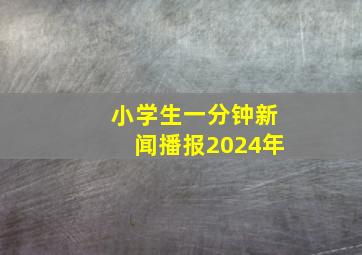 小学生一分钟新闻播报2024年